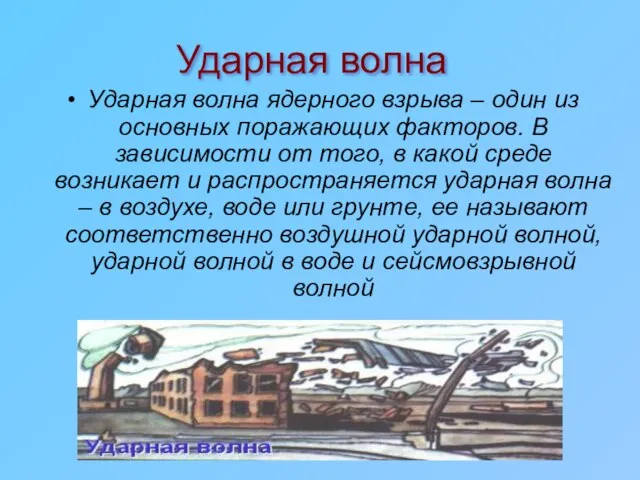 Ударная волна

• Ударная волна ядерного взрыва – один из основных поражающих факторов. В зависимости от того, в какой среде возникает и распространяется ударная волна – в воздухе, воде или грунте, ее называют соответственно воздушной ударной волной, ударной волной в воде и сейсмовзрывной волной

Ударная волна